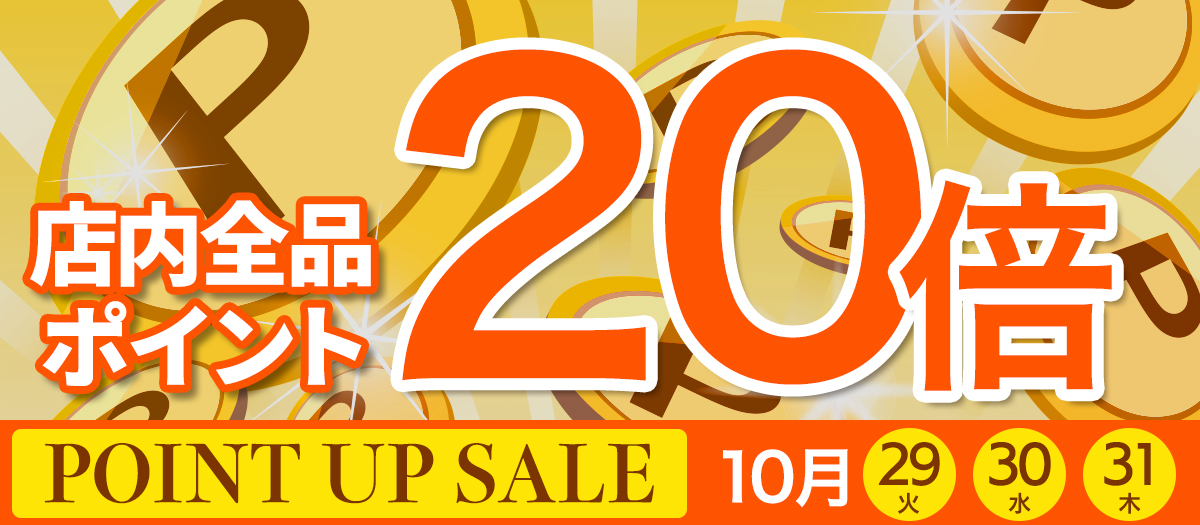 店内全品
ポイント
20倍

POINT UP SALE

10月 29 火 30 水 31 木